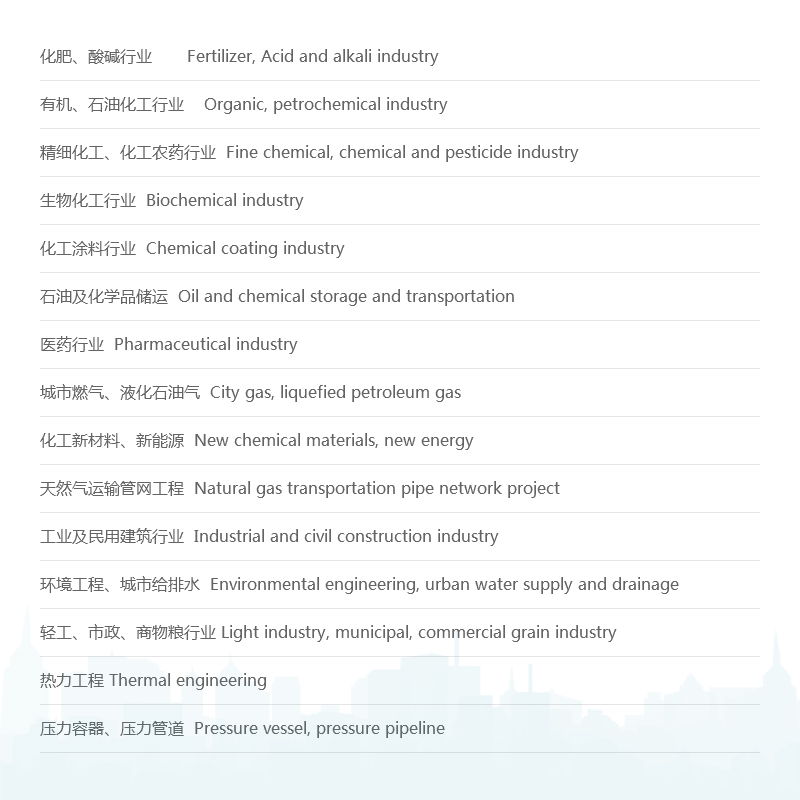 化肥、酸碱行业　Fertilizer, Acid and alkali industry

有机、石油化工行业　Organic, petrochemical industry

精细化工、化工农药行业　Fine chemical, chemical and pesticide industry

生物化工行业　Biochemical industry

化工涂料行业　Chemical coating industry

石油及化学品储运　Oil and chemical storage and transportation

医药行业　Pharmaceutical industry

城市燃气、液化石油气　City gas, liquefied petroleum gas

化工新材料、新能源　New chemical materials, new energy

天然气运输管网工程　Natural gas transportation pipe network project

工业及民用建筑行业　Industrial and civil construction industry

环境工程、城市给排水　Environmental engineering, urban water supply and drainage

轻工、市政、商物粮行业 Light industry, municipal, commercial grain industry

热力工程 Thermal engineering

压力容器、压力管道　Pressure vessel, pressure pipeline